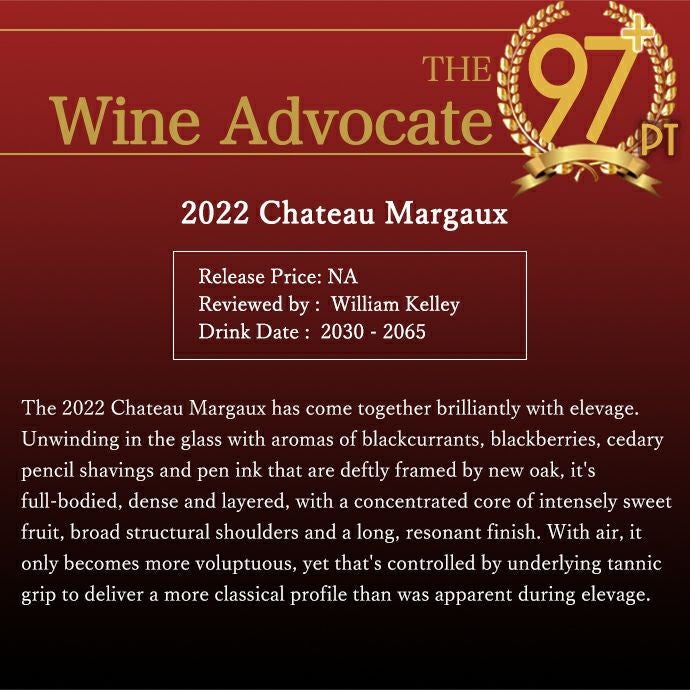 THE
Wine Advocate

97+
PT

2022 Chateau Margaux

Release Price: NA
Reviewed by : William Kelley
Drink Date : 2030 - 2065

The 2022 Chateau Margaux has come together brilliantly with elevage. Unwinding in the glass with aromas of blackcurrants, blackberries, cedary pencil shavings and pen ink that are deftly framed by new oak, it's full-bodied, dense and layered, with a concentrated core of intensely sweet fruit, broad structural shoulders and a long, resonant finish. With air, it only becomes more voluptuous, yet that's controlled by underlying tannic grip to deliver a more classical profile than was apparent during elevage.